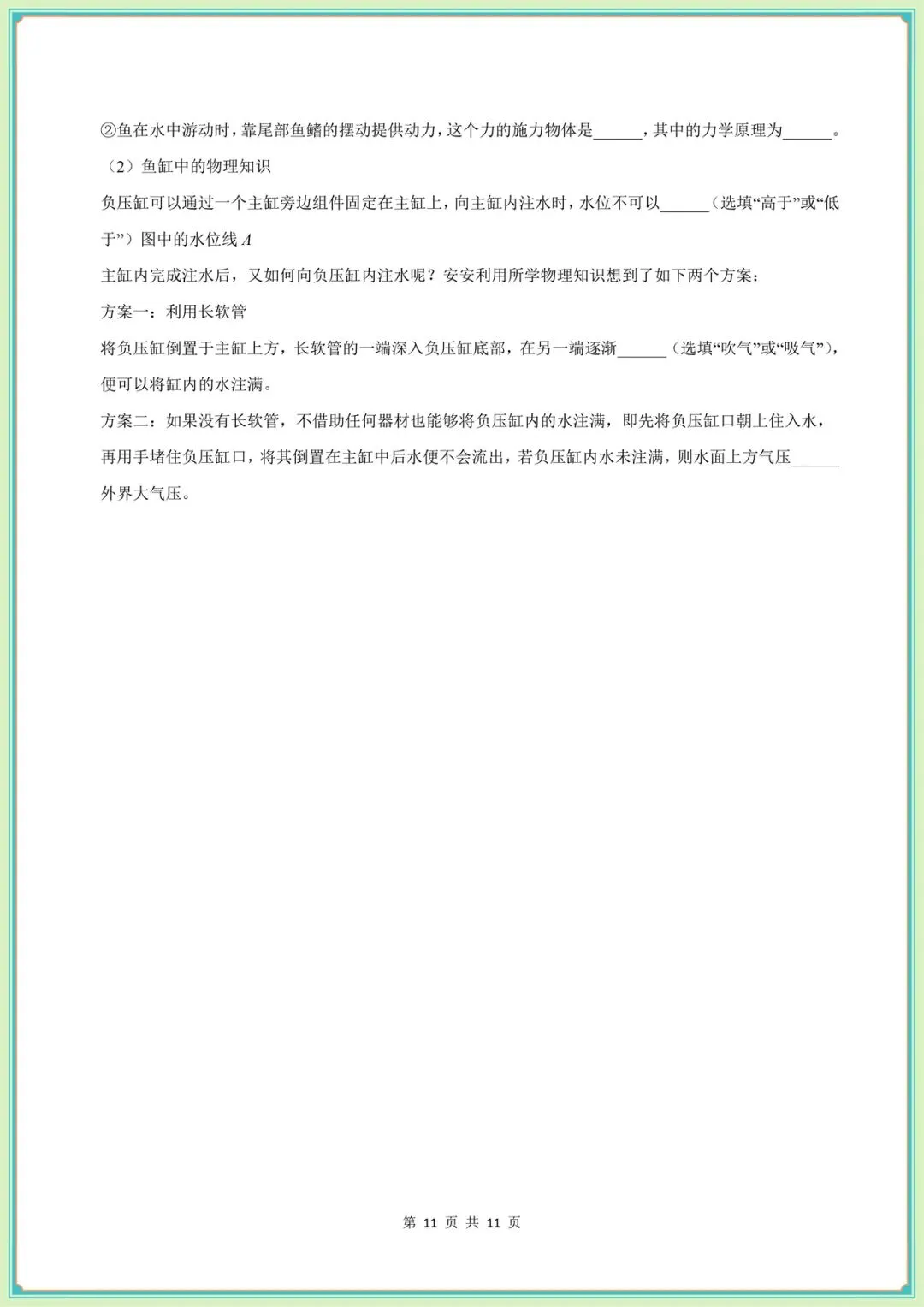 ②鱼在水中游动时，靠尾部鱼鳍的摆动提供动力，这个力的施力物体是______，其中的力学原理为______。

（2）鱼缸中的物理知识

负压缸可以通过一个主缸旁边组件固定在主缸上，向主缸内注水时，水位不可以______（选填“高于”或“低于”）图中的水位线 $A$

主缸内完成注水后，又如何向负压缸内注水呢？安安利用所学物理知识想到了如下两个方案：

方案一：利用长软管

将负压缸倒置于主缸上方，长软管的一端深入负压缸底部，在另一端逐渐______（选填“吹气”或“吸气”），便可以将缸内的水注满。

方案二：如果没有长软管，不借助任何器材也能够将负压缸内的水注满，即先将负压缸口朝上住入水，再用手堵住负压缸口，将其倒置在主缸中后水便不会流出，若负压缸内水未注满，则水面上方气压______外界大气压。

第 11 页 共 11 页